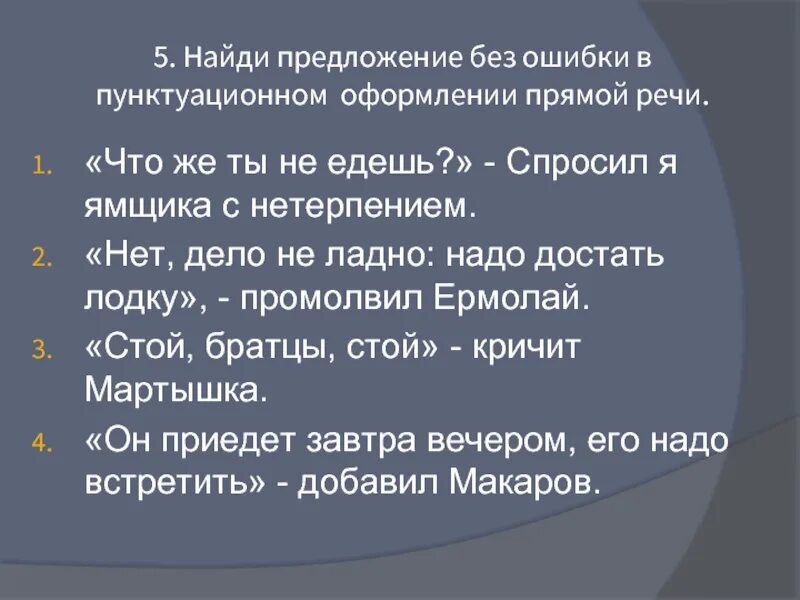 5. Найди предложение без ошибки в пунктуационном оформлении прямой речи.

1. «Что же ты не едешь?» - Спросил я ямщика с нетерпением.
2. «Нет, дело не ладно: надо достать лодку», - промолвил Ермолай.
3. «Стой, братцы, стой» - кричит Мартышка.
4. «Он приедет завтра вечером, его надо встретить» - добавил Макаров.